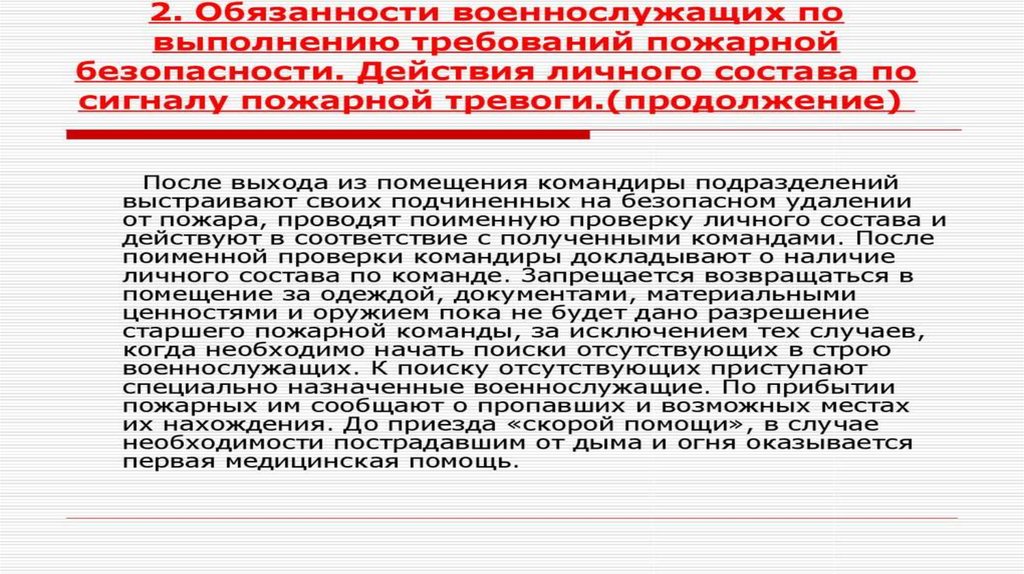 2. Обязанности военнослужащих по выполнению требований пожарной безопасности. Действия личного состава по сигналу пожарной тревоги.(продолжение)

После выхода из помещения командиры подразделений выстраивают своих подчиненных на безопасном удалении от пожара, проводят поименную проверку личного состава и действуют в соответствие с полученными командами. После поименной проверки командиры докладывают о наличие личного состава по команде. Запрещается возвращаться в помещение за одеждой, документами, материальными ценностями и оружием пока не будет дано разрешение старшего пожарной команды, за исключением тех случаев, когда необходимо начать поиски отсутствующих в строю военнослужащих. К поиску отсутствующих приступают специально назначенные военнослужащие. По прибытии пожарных им сообщают о пропавших и возможных местах их нахождения. До приезда «скорой помощи», в случае необходимости пострадавшим от дыма и огня оказывается первая медицинская помощь.